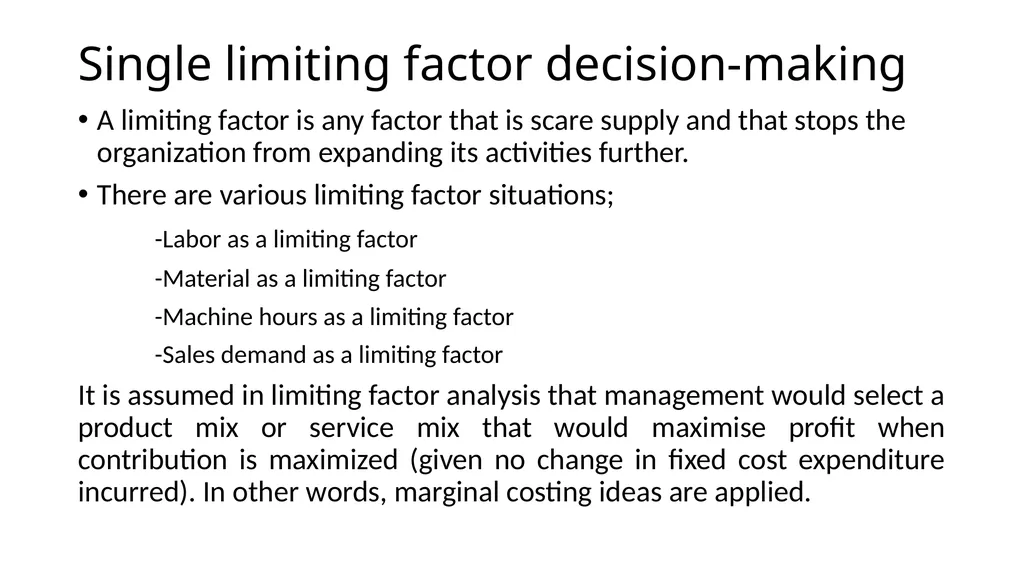 Single limiting factor decision-making

• A limiting factor is any factor that is scare supply and that stops the organization from expanding its activities further.

• There are various limiting factor situations;

-Labor as a limiting factor

-Material as a limiting factor

-Machine hours as a limiting factor

-Sales demand as a limiting factor

It is assumed in limiting factor analysis that management would select a product mix or service mix that would maximise profit when contribution is maximized (given no change in fixed cost expenditure incurred). In other words, marginal costing ideas are applied.